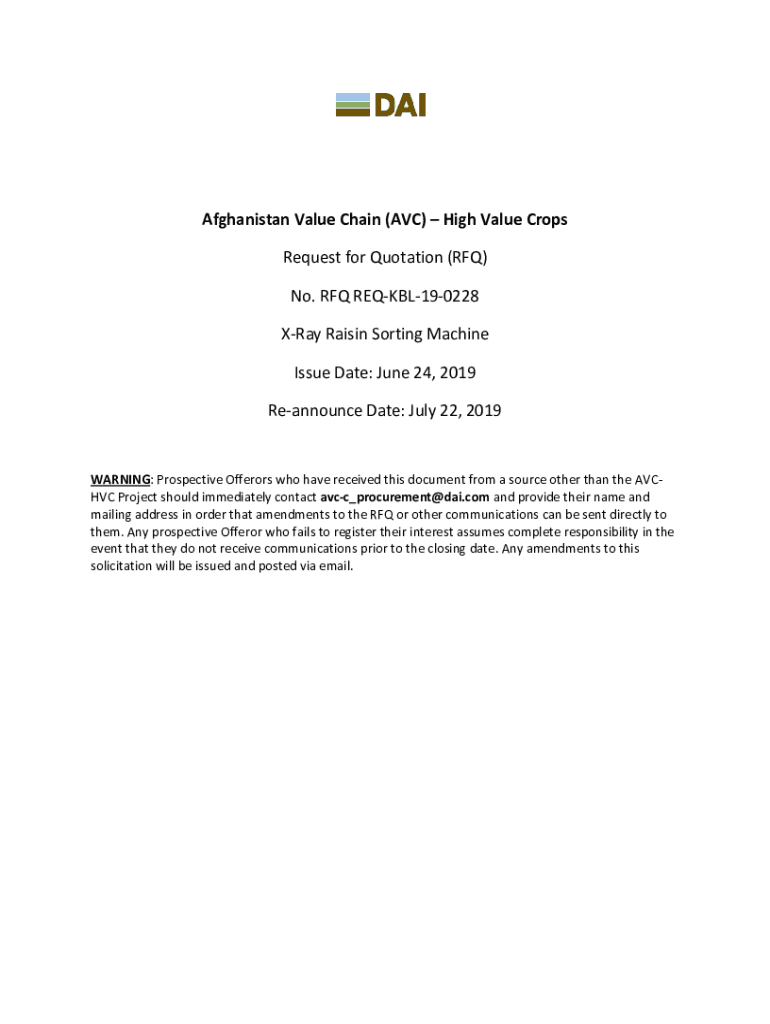 DAI

Afghanistan Value Chain (AVC) – High Value Crops

Request for Quotation (RFQ)

No. RFQ REQ-KBL-19-0228

X-Ray Raisin Sorting Machine

Issue Date: June 24, 2019

Re-announce Date: July 22, 2019

WARNING: Prospective Offerors who have received this document from a source other than the AVC-HVC Project should immediately contact avc-c_procurement@dai.com and provide their name and mailing address in order that amendments to the RFQ or other communications can be sent directly to them. Any prospective Offeror who fails to register their interest assumes complete responsibility in the event that they do not receive communications prior to the closing date. Any amendments to this solicitation will be issued and posted via email.